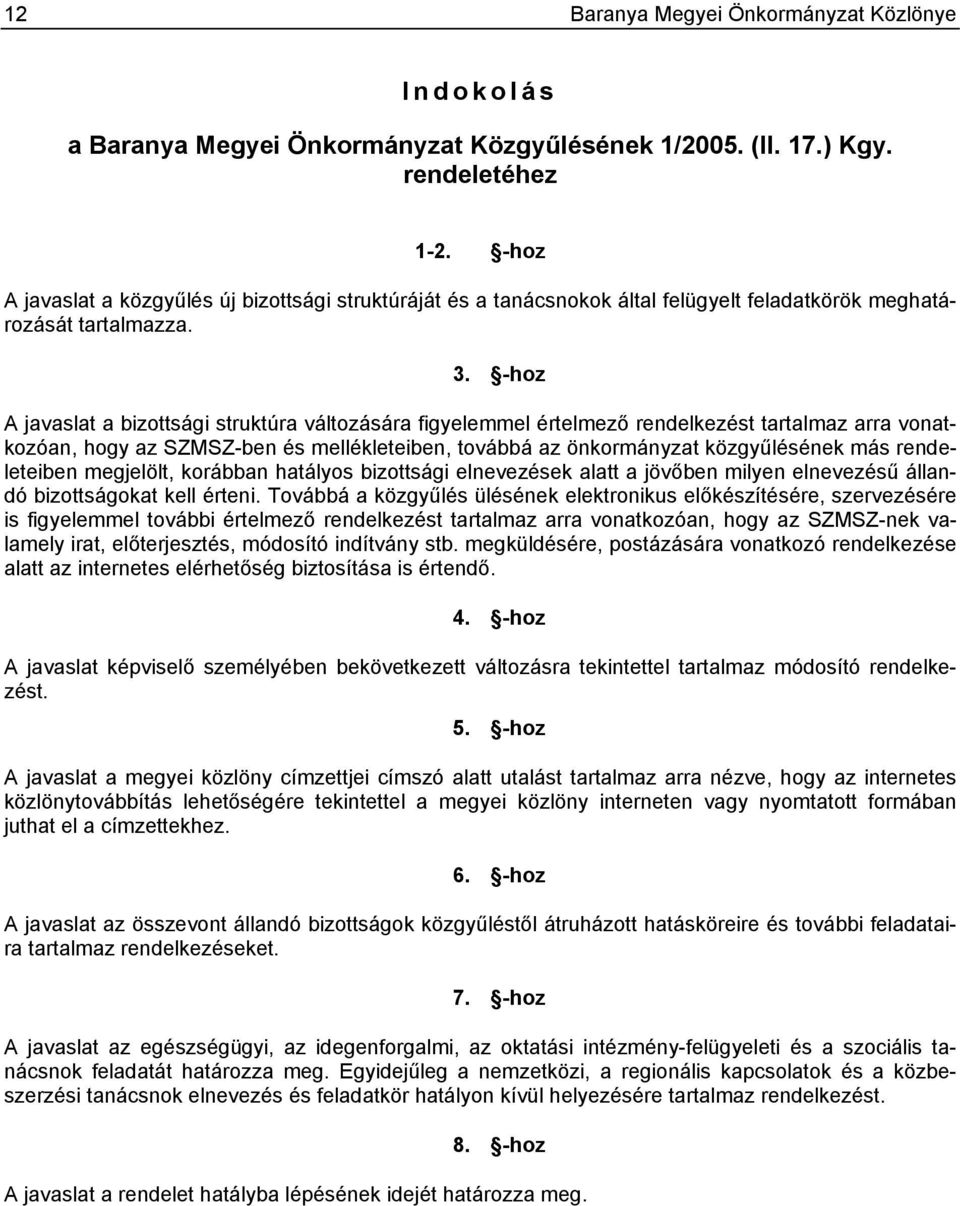 12 Baranya Megyei Önkormányzat Közlönye

I n d o k o l á s

a Baranya Megyei Önkormányzat Közgyűlésének 1/2005. (II. 17.) Kgy. rendeletéhez

1-2. §-hoz

A javaslat a közgyűlés új bizottsági struktúráját és a tanácsnokok által felügyelt feladatkörök meghatározását tartalmazza.

3. §-hoz

A javaslat a bizottsági struktúra változására figyelemmel értelmező rendelkezést tartalmaz arra vonatkozóan, hogy az SZMSZ-ben és mellékleteiben, továbbá az önkormányzat közgyűlésének más rendeleteiben megjelölt, korábban hatályos bizottsági elnevezések alatt a jövőben milyen elnevezésű állandó bizottságokat kell érteni. Továbbá a közgyűlés ülésének elektronikus előkészítésére, szervezésére is figyelemmel további értelmező rendelkezést tartalmaz arra vonatkozóan, hogy az SZMSZ-nek valamely irat, előterjesztés, módosító indítvány stb. megküldésére, postázására vonatkozó rendelkezése alatt az internetes elérhetőség biztosítása is értendő.

4. §-hoz

A javaslat képviselő személyében bekövetkezett változásra tekintettel tartalmaz módosító rendelkezést.

5. §-hoz

A javaslat a megyei közlöny címzettjei címszó alatt utalást tartalmaz arra nézve, hogy az internetes közlönytovábbítás lehetőségére tekintettel a megyei közlöny interneten vagy nyomtatott formában juthat el a címzettekhez.

6. §-hoz

A javaslat az összevont állandó bizottságok közgyűléstől átruházott hatásköreire és további feladataira tartalmaz rendelkezéseket.

7. §-hoz

A javaslat az egészségügyi, az idegenforgalmi, az oktatási intézmény-felügyeleti és a szociális tanácsnok feladatát határozza meg. Egyidejűleg a nemzetközi, a regionális kapcsolatok és a közbeszerzési tanácsnok elnevezés és feladatkör hatályon kívül helyezésére tartalmaz rendelkezést.

8. §-hoz

A javaslat a rendelet hatályba lépésének idejét határozza meg.